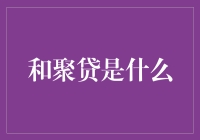 和聚贷是什么